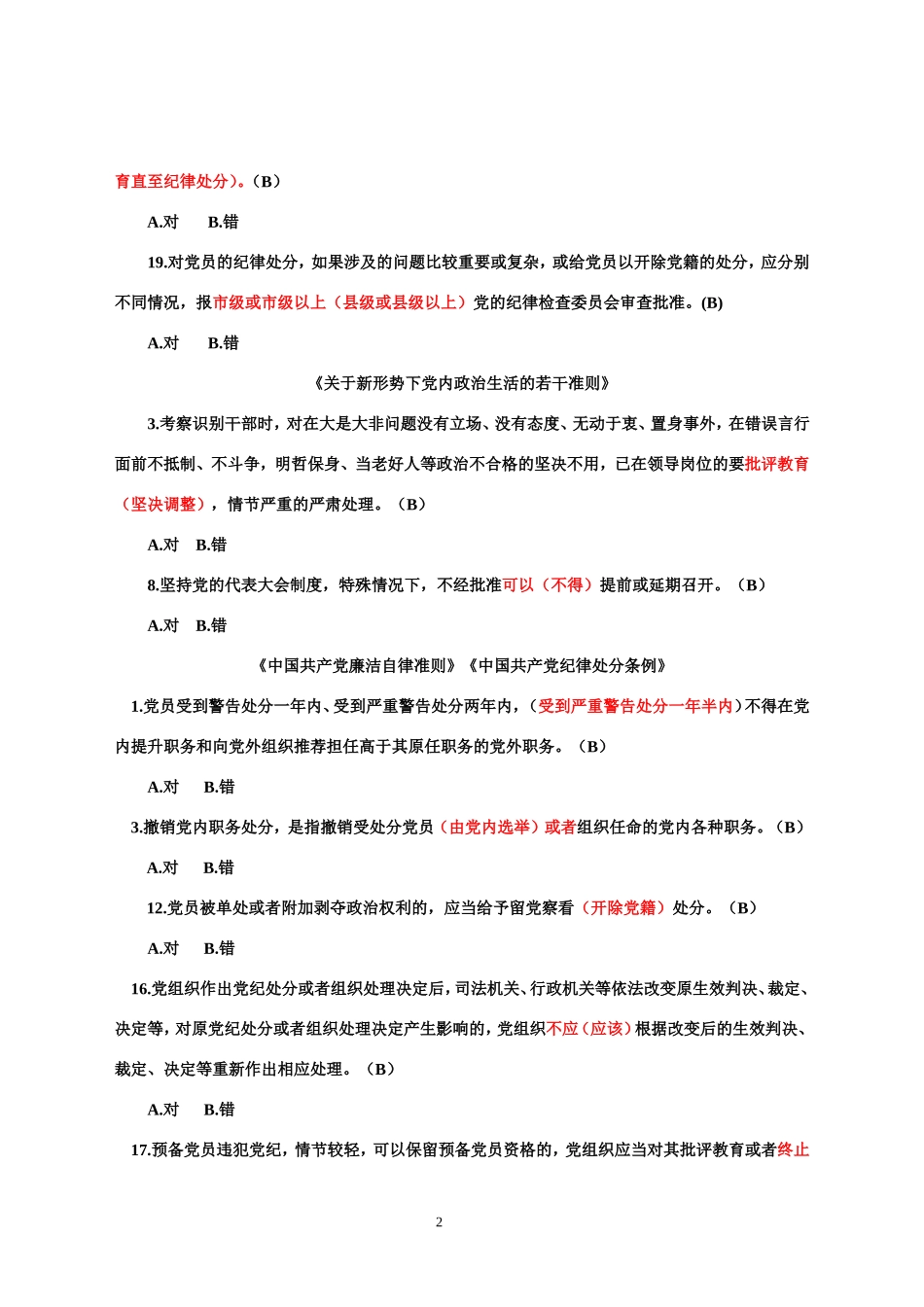 育直至纪律处分）。（B）

A.对　　B.错

19.对党员的纪律处分，如果涉及的问题比较重要或复杂，或给党员以开除党籍的处分，应分别不同情况，报市级或市级以上（县级或县级以上）党的纪律检查委员会审查批准。(B)

A.对　　B.错

《关于新形势下党内政治生活的若干准则》

3.考察识别干部时，对在大是大非问题没有立场、没有态度、无动于衷、置身事外，在错误言行面前不抵制、不斗争，明哲保身、当老好人等政治不合格的坚决不用，已在领导岗位的要批评教育（坚决调整），情节严重的严肃处理。（B）

A.对　B.错

8.坚持党的代表大会制度，特殊情况下，不经批准可以（不得）提前或延期召开。（B）

A.对　B.错

《中国共产党廉洁自律准则》《中国共产党纪律处分条例》

1.党员受到警告处分一年内、受到严重警告处分两年内，（受到严重警告处分一年半内）不得在党内提升职务和向党外组织推荐担任高于其原任职务的党外职务。（B）

A.对　　B.错

3.撤销党内职务处分，是指撤销受处分党员（由党内选举）或者组织任命的党内各种职务。（B）

A.对　　B.错

12.党员被单处或者附加剥夺政治权利的，应当给予留党察看（开除党籍）处分。（B）

A.对　　B.错

16.党组织作出党纪处分或者组织处理决定后，司法机关、行政机关等依法改变原生效判决、裁定、决定等，对原党纪处分或者组织处理决定产生影响的，党组织不应（应该）根据改变后的生效判决、裁定、决定等重新作出相应处理。（B）

A.对　　B.错

17.预备党员违犯党纪，情节较轻，可以保留预备党员资格的，党组织应当对其批评教育或者终止

2